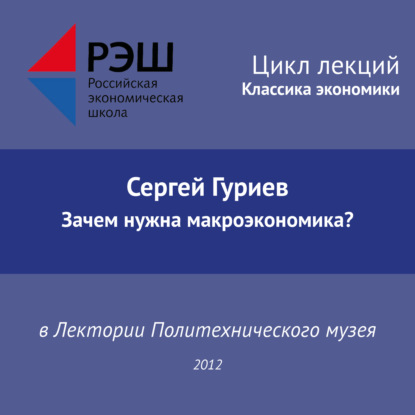 РЭШ
Российская
экономическая
школа

Цикл лекций
Классика экономики

Сергей Гуриев
Зачем нужна макроэкономика?

в Лектории Политехнического музея

2012